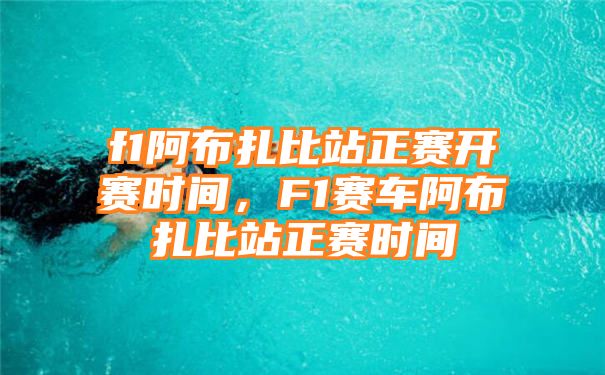 f1阿布扎比站正赛开赛时间，F1赛车阿布扎比站正赛时间